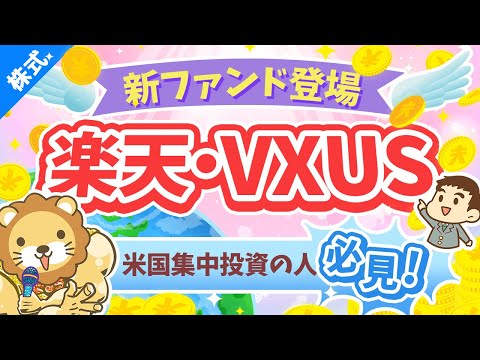 株式

新ファンド登場

楽天・VXUS

米国集中投資の人 必見!